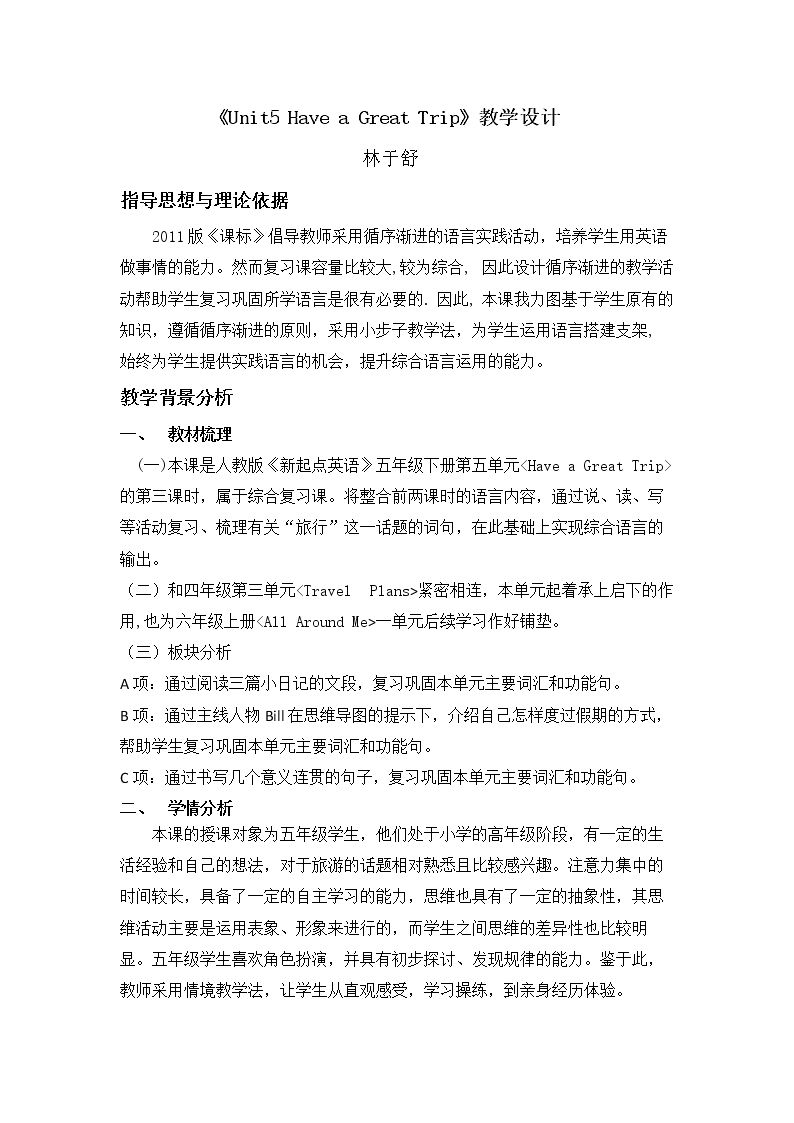 《Unit5 Have a Great Trip》教学设计

林于舒

指导思想与理论依据

2011版《课标》倡导教师采用循序渐进的语言实践活动，培养学生用英语做事情的能力。然而复习课容量比较大,较为综合，因此设计循序渐进的教学活动帮助学生复习巩固所学语言是很有必要的.因此,本课我力图基于学生原有的知识，遵循循序渐进的原则，采用小步子教学法，为学生运用语言搭建支架,始终为学生提供实践语言的机会，提升综合语言运用的能力。

教学背景分析

一、 教材梳理

(一)本课是人教版《新起点英语》五年级下册第五单元<Have a Great Trip>的第三课时，属于综合复习课。将整合前两课时的语言内容，通过说、读、写等活动复习、梳理有关“旅行”这一话题的词句，在此基础上实现综合语言的输出。

（二）和四年级第三单元<Travel Plans>紧密相连，本单元起着承上启下的作用,也为六年级上册<All Around Me>一单元后续学习作好铺垫。

（三）板块分析

A项：通过阅读三篇小日记的文段，复习巩固本单元主要词汇和功能句。

B项：通过主线人物Bill在思维导图的提示下，介绍自己怎样度过假期的方式，帮助学生复习巩固本单元主要词汇和功能句。

C项：通过书写几个意义连贯的句子，复习巩固本单元主要词汇和功能句。

二、 学情分析

本课的授课对象为五年级学生，他们处于小学的高年级阶段，有一定的生活经验和自己的想法，对于旅游的话题相对熟悉且比较感兴趣。注意力集中的时间较长，具备了一定的自主学习的能力，思维也具有了一定的抽象性，其思维活动主要是运用表象、形象来进行的，而学生之间思维的差异性也比较明显。五年级学生喜欢角色扮演，并具有初步探讨、发现规律的能力。鉴于此，教师采用情境教学法，让学生从直观感受，学习操练，到亲身经历体验。